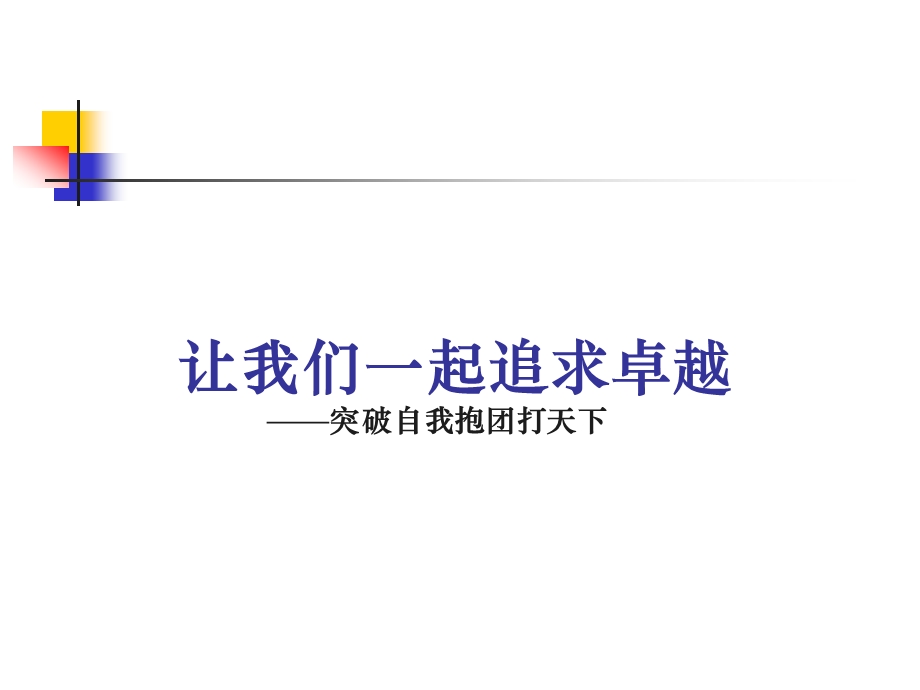 让我们一起追求卓越

——突破自我抱团打天下